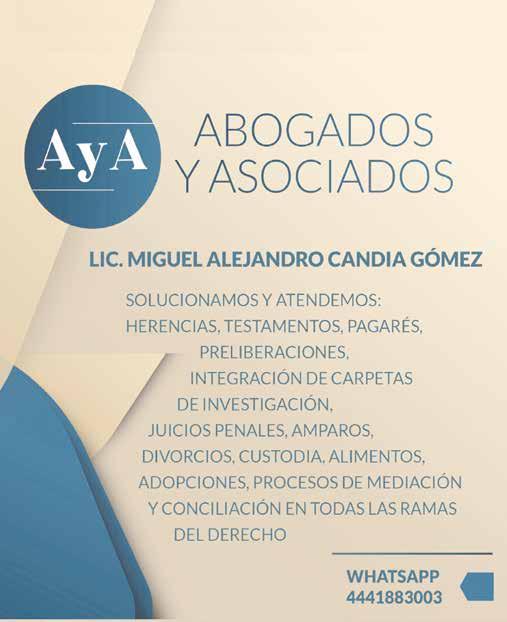 AyA

ABOGADOS
Y ASOCIADOS

LIC. MIGUEL ALEJANDRO CANDIA GÓMEZ

SOLUCIONAMOS Y ATENDEMOS: HERENCIAS, TESTAMENTOS, PAGARÉS, PRELIBERACIONES, INTEGRACIÓN DE CARPETAS DE INVESTIGACIÓN, JUICIOS PENALES, AMPAROS, DIVORCIOS, CUSTODIA, ALIMENTOS, ADOPCIONES, PROCESOS DE MEDIACIÓN Y CONCILIACIÓN EN TODAS LAS RAMAS DEL DERECHO

WHATSAPP
4441883003